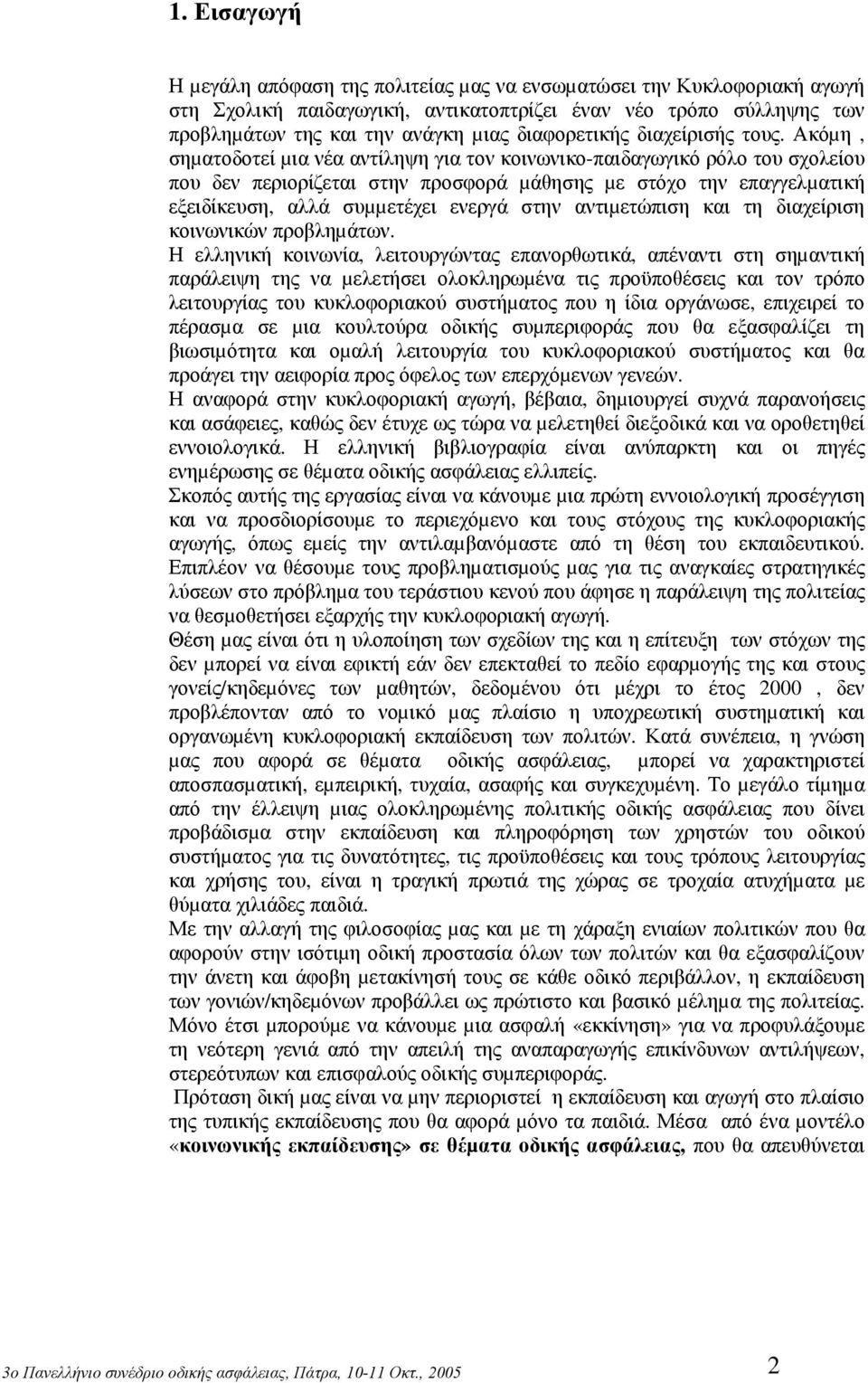 1. Εισαγωγή

Η µεγάλη απόφαση της πολιτείας µας να ενσωµατώσει την Κυκλοφοριακή αγωγή στη Σχολική παιδαγωγική, αντικατοπτρίζει έναν νέο τρόπο σύλληψης των προβληµάτων της και την ανάγκη µιας διαφορετικής διαχείρισής τους. Ακόµη , σηµατοδοτεί µια νέα αντίληψη για τον κοινωνικο-παιδαγωγικό ρόλο του σχολείου που δεν περιορίζεται στην προσφορά µάθησης µε στόχο την επαγγελµατική εξειδίκευση, αλλά συµµετέχει ενεργά στην αντιµετώπιση και τη διαχείριση κοινωνικών προβληµάτων.

Η ελληνική κοινωνία, λειτουργώντας επανορθωτικά, απέναντι στη σηµαντική παράλειψη της να µελετήσει ολοκληρωµένα τις προϋποθέσεις και τον τρόπο λειτουργίας του κυκλοφοριακού συστήµατος που η ίδια οργάνωσε, επιχειρεί το πέρασµα σε µια κουλτούρα οδικής συµπεριφοράς που θα εξασφαλίζει τη βιωσιµότητα και οµαλή λειτουργία του κυκλοφοριακού συστήµατος και θα προάγει την αειφορία προς όφελος των επερχόµενων γενεών.

Η αναφορά στην κυκλοφοριακή αγωγή, βέβαια, δηµιουργεί συχνά παρανοήσεις και ασάφειες, καθώς δεν έτυχε ως τώρα να µελετηθεί διεξοδικά και να οροθετηθεί εννοιολογικά. Η ελληνική βιβλιογραφία είναι ανύπαρκτη και οι πηγές ενηµέρωσης σε θέµατα οδικής ασφάλειας ελλιπείς.

Σκοπός αυτής της εργασίας είναι να κάνουµε µια πρώτη εννοιολογική προσέγγιση και να προσδιορίσουµε το περιεχόµενο και τους στόχους της κυκλοφοριακής αγωγής, όπως εµείς την αντιλαµβανόµαστε από τη θέση του εκπαιδευτικού.

Επιπλέον να θέσουµε τους προβληµατισµούς µας για τις αναγκαίες στρατηγικές λύσεων στο πρόβληµα του τεράστιου κενού που άφησε η παράλειψη της πολιτείας να θεσµοθετήσει εξαρχής την κυκλοφοριακή αγωγή.

Θέση µας είναι ότι η υλοποίηση των σχεδίων της και η επίτευξη των στόχων της δεν µπορεί να είναι εφικτή εάν δεν επεκταθεί το πεδίο εφαρµογής της και στους γονείς/κηδεµόνες των µαθητών, δεδοµένου ότι µέχρι το έτος 2000 , δεν προβλέπονταν από το νοµικό µας πλαίσιο η υποχρεωτική συστηµατική και οργανωµένη κυκλοφοριακή εκπαίδευση των πολιτών. Κατά συνέπεια, η γνώση µας που αφορά σε θέµατα οδικής ασφάλειας, µπορεί να χαρακτηριστεί αποσπασµατική, εµπειρική, τυχαία, ασαφής και συγκεχυµένη. Το µεγάλο τίµηµα από την έλλειψη µιας ολοκληρωµένης πολιτικής οδικής ασφάλειας που δίνει προβάδισµα στην εκπαίδευση και πληροφόρηση των χρηστών του οδικού συστήµατος για τις δυνατότητες, τις προϋποθέσεις και τους τρόπους λειτουργίας και χρήσης του, είναι η τραγική πρωτιά της χώρας σε τροχαία ατυχήµατα µε θύµατα χιλιάδες παιδιά.

Με την αλλαγή της φιλοσοφίας µας και µε τη χάραξη ενιαίων πολιτικών που θα αφορούν στην ισότιµη οδική προστασία όλων των πολιτών και θα εξασφαλίζουν την άνετη και άφοβη µετακίνησή τους σε κάθε οδικό περιβάλλον, η εκπαίδευση των γονιών/κηδεµόνων προβάλλει ως πρώτιστο και βασικό µέληµα της πολιτείας. Μόνο έτσι µπορούµε να κάνουµε µια ασφαλή «εκκίνηση» για να προφυλάξουµε τη νεότερη γενιά από την απειλή της αναπαραγωγής επικίνδυνων αντιλήψεων, στερεότυπων και επισφαλούς οδικής συµπεριφοράς.

Πρόταση δική µας είναι να µην περιοριστεί η εκπαίδευση και αγωγή στο πλαίσιο της τυπικής εκπαίδευσης που θα αφορά µόνο τα παιδιά. Μέσα από ένα µοντέλο «κοινωνικής εκπαίδευσης» σε θέµατα οδικής ασφάλειας, που θα απευθύνεται

3ο Πανελλήνιο συνέδριο οδικής ασφάλειας, Πάτρα, 10-11 Οκτ., 2005 2